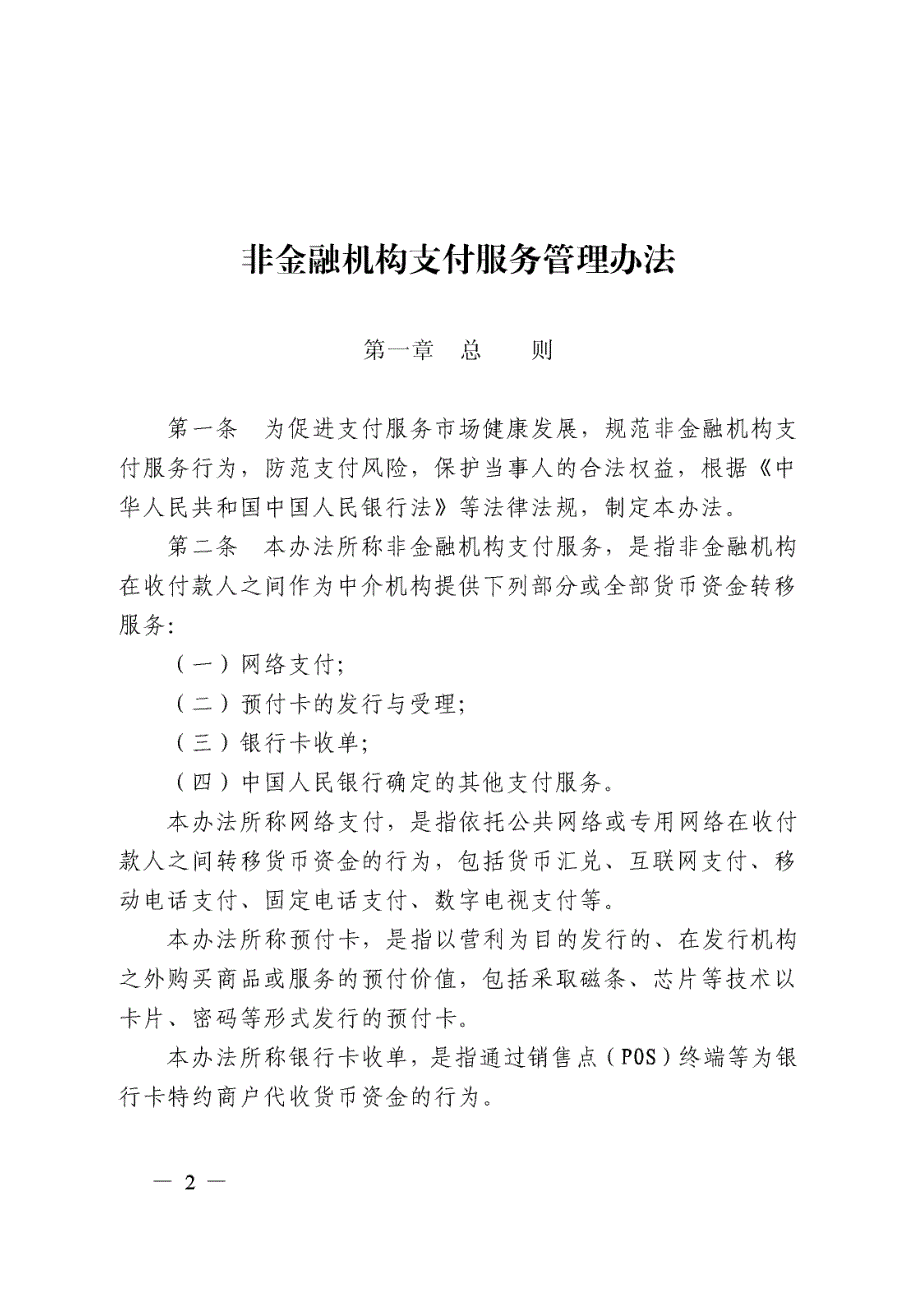 非金融机构支付服务管理办法

第一章　总　　则

第一条　为促进支付服务市场健康发展，规范非金融机构支付服务行为，防范支付风险，保护当事人的合法权益，根据《中华人民共和国中国人民银行法》等法律法规，制定本办法。

第二条　本办法所称非金融机构支付服务，是指非金融机构在收付款人之间作为中介机构提供下列部分或全部货币资金转移服务:

（一）网络支付;

（二）预付卡的发行与受理;

（三）银行卡收单;

（四）中国人民银行确定的其他支付服务。

本办法所称网络支付，是指依托公共网络或专用网络在收付款人之间转移货币资金的行为，包括货币汇兑、互联网支付、移动电话支付、固定电话支付、数字电视支付等。

本办法所称预付卡，是指以营利为目的发行的、在发行机构之外购买商品或服务的预付价值，包括采取磁条、芯片等技术以卡片、密码等形式发行的预付卡。

本办法所称银行卡收单，是指通过销售点（POS）终端等为银行卡特约商户代收货币资金的行为。

— 2 —